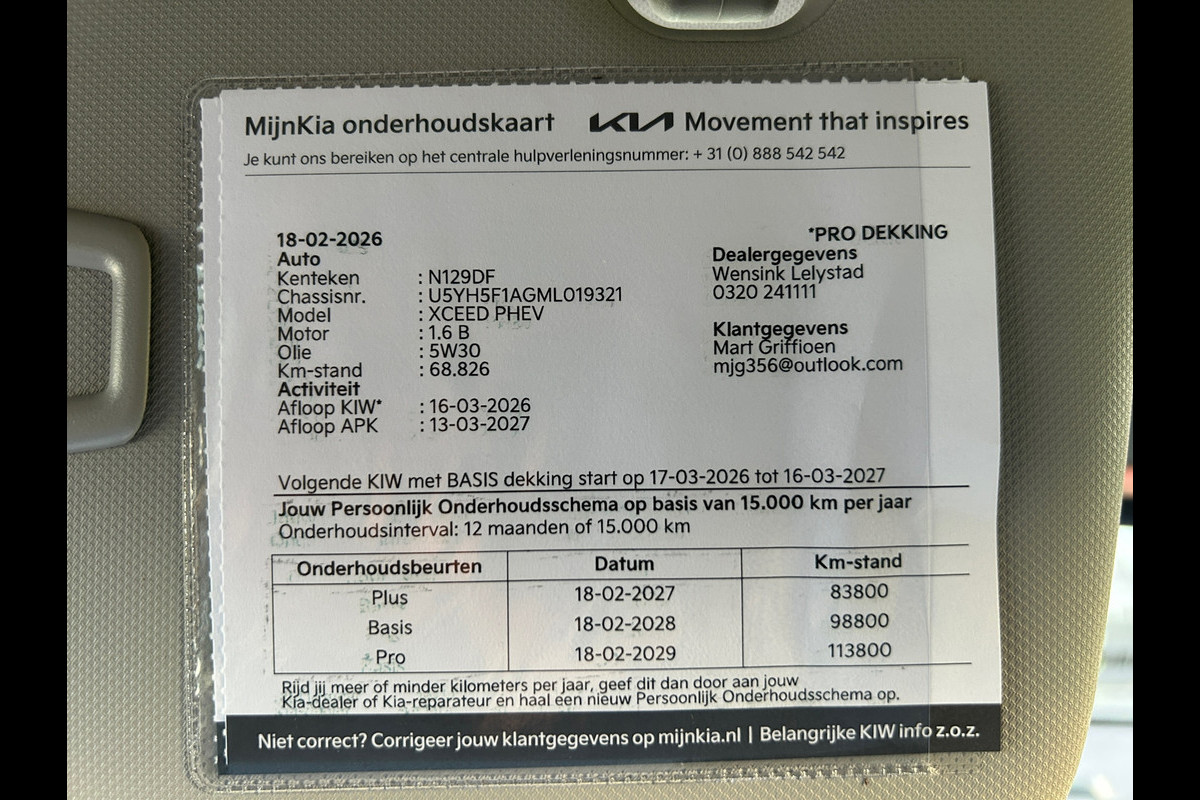 MijnKia onderhoudskaart KIA Movement that inspires

Je kunt ons bereiken op het centrale hulpverleningsnummer: + 31 (0) 888 542 542

18-02-2026
Auto
Kenteken : N129DF
Chassisnr. : U5YH5F1AGML019321
Model : XCEED PHEV
Motor : 1.6 B
Olie : 5W30
Km-stand : 68.826
Activiteit
Afloop KIW* : 16-03-2026
Afloop APK : 13-03-2027

*PRO DEKKING
Dealergegevens
Wensink Lelystad
0320 241111

Klantgegevens
Mart Griffioen
mjg356@outlook.com

Volgende KIW met BASIS dekking start op 17-03-2026 tot 16-03-2027

Jouw Persoonlijk Onderhoudsschema op basis van 15.000 km per jaar
Onderhoudsinterval: 12 maanden of 15.000 km

| Onderhoudsbeurten | Datum | Km-stand |
|---|---|---|
| Plus | 18-02-2027 | 83800 |
| Basis | 18-02-2028 | 98800 |
| Pro | 18-02-2029 | 113800 |

Rijd jij meer of minder kilometers per jaar, geef dit dan door aan jouw Kia-dealer of Kia-reparateur en haal een nieuw Persoonlijk Onderhoudsschema op.

Niet correct? Corrigeer jouw klantgegevens op mijnkia.nl | Belangrijke KIW info z.o.z.